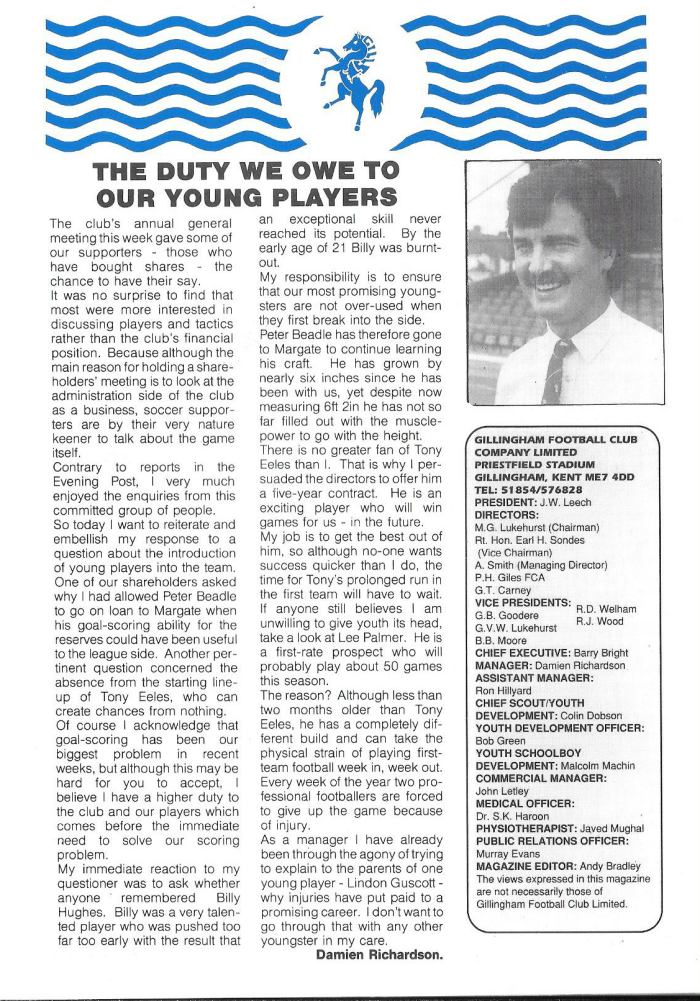 THE DUTY WE OWE TO OUR YOUNG PLAYERS

The club's annual general meeting this week gave some of our supporters - those who have bought shares - the chance to have their say.

It was no surprise to find that most were more interested in discussing players and tactics rather than the club's financial position. Because although the main reason for holding a shareholders' meeting is to look at the administration side of the club as a business, soccer supporters are by their very nature keener to talk about the game itself.

Contrary to reports in the Evening Post, I very much enjoyed the enquiries from this committed group of people.

So today I want to reiterate and embellish my response to a question about the introduction of young players into the team. One of our shareholders asked why I had allowed Peter Beadle to go on loan to Margate when his goal-scoring ability for the reserves could have been useful to the league side. Another pertinent question concerned the absence from the starting line-up of Tony Eeles, who can create chances from nothing.

Of course I acknowledge that goal-scoring has been our biggest problem in recent weeks, but although this may be hard for you to accept, I believe I have a higher duty to the club and our players which comes before the immediate need to solve our scoring problem.

My immediate reaction to my questioner was to ask whether anyone remembered Billy Hughes. Billy was a very talented player who was pushed too far too early with the result that an exceptional skill never reached its potential. By the early age of 21 Billy was burnt-out.

My responsibility is to ensure that our most promising youngsters are not over-used when they first break into the side.

Peter Beadle has therefore gone to Margate to continue learning his craft. He has grown by nearly six inches since he has been with us, yet despite now measuring 6ft 2in he has not so far filled out with the muscle-power to go with the height.

There is no greater fan of Tony Eeles than I. That is why I persuaded the directors to offer him a five-year contract. He is an exciting player who will win games for us - in the future.

My job is to get the best out of him, so although no-one wants success quicker than I do, the time for Tony's prolonged run in the first team will have to wait.

If anyone still believes I am unwilling to give youth its head, take a look at Lee Palmer. He is a first-rate prospect who will probably play about 50 games this season.

The reason? Although less than two months older than Tony Eeles, he has a completely different build and can take the physical strain of playing first-team football week in, week out.

Every week of the year two professional footballers are forced to give up the game because of injury.

As a manager I have already been through the agony of trying to explain to the parents of one young player - Lindon Guscott - why injuries have put paid to a promising career. I don't want to go through that with any other youngster in my care.

Damien Richardson.

GILLINGHAM FOOTBALL CLUB COMPANY LIMITED
PRIESTFIELD STADIUM
GILLINGHAM, KENT ME7 4DD
TEL: 51854/576828
PRESIDENT: J.W. Leech
DIRECTORS:
M.G. Lukehurst (Chairman)
Rt. Hon. Earl H. Sondes (Vice Chairman)
A. Smith (Managing Director)
P.H. Giles FCA
G.T. Carney
VICE PRESIDENTS:
G.B. Goodere
G.V.W. Lukehurst
B.B. Moore
R.D. Welham
R.J. Wood
CHIEF EXECUTIVE: Barry Bright
MANAGER: Damien Richardson
ASSISTANT MANAGER:
Ron Hillyard
CHIEF SCOUT/YOUTH DEVELOPMENT: Colin Dobson
YOUTH DEVELOPMENT OFFICER:
Bob Green
YOUTH SCHOOLBOY DEVELOPMENT: Malcolm Machin
COMMERCIAL MANAGER:
John Letley
MEDICAL OFFICER:
Dr. S.K. Haroon
PHYSIOTHERAPIST: Javed Mughal
PUBLIC RELATIONS OFFICER:
Murray Evans
MAGAZINE EDITOR: Andy Bradley
The views expressed in this magazine are not necessarily those of Gillingham Football Club Limited.